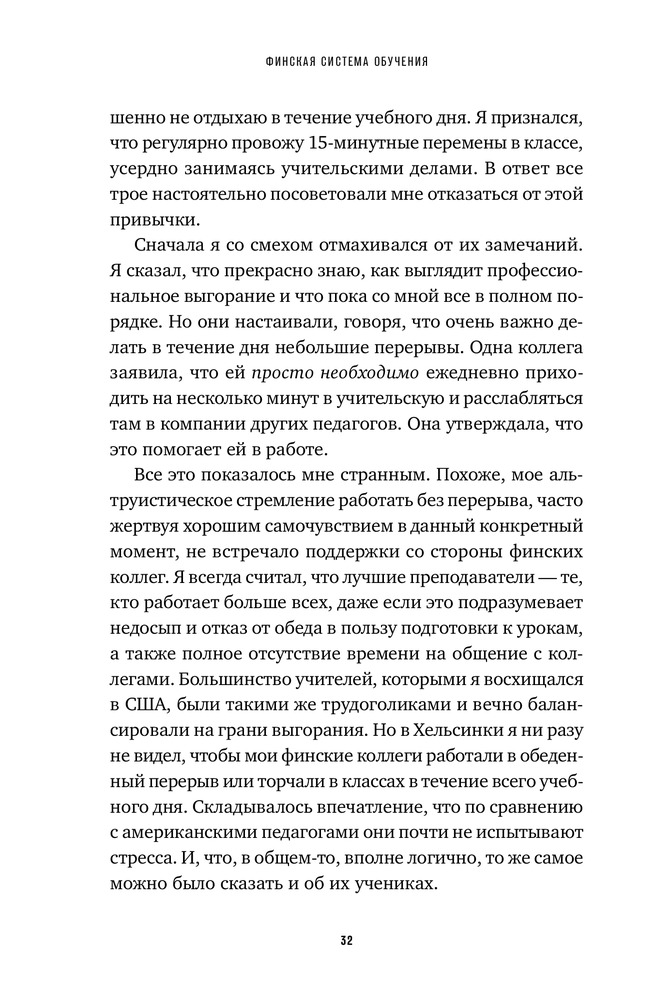 ФИНСКАЯ СИСТЕМА ОБУЧЕНИЯ

шенно не отдыхаю в течение учебного дня. Я признался, что регулярно провожу 15-минутные перемены в классе, усердно занимаясь учительскими делами. В ответ все трое настоятельно посоветовали мне отказаться от этой привычки.

Сначала я со смехом отмахивался от их замечаний. Я сказал, что прекрасно знаю, как выглядит профессиональное выгорание и что пока со мной все в полном порядке. Но они настаивали, говоря, что очень важно делать в течение дня небольшие перерывы. Одна коллега заявила, что ей просто необходимо ежедневно приходить на несколько минут в учительскую и расслабляться там в компании других педагогов. Она утверждала, что это помогает ей в работе.

Все это показалось мне странным. Похоже, мое альтруистическое стремление работать без перерыва, часто жертвуя хорошим самочувствием в данный конкретный момент, не встречало поддержки со стороны финских коллег. Я всегда считал, что лучшие преподаватели — те, кто работает больше всех, даже если это подразумевает недосып и отказ от обеда в пользу подготовки к урокам, а также полное отсутствие времени на общение с коллегами. Большинство учителей, которыми я восхищался в США, были такими же трудоголиками и вечно балансировали на грани выгорания. Но в Хельсинки я ни разу не видел, чтобы мои финские коллеги работали в обеденный перерыв или торчали в классах в течение всего учебного дня. Складывалось впечатление, что по сравнению с американскими педагогами они почти не испытывают стресса. И, что, в общем-то, вполне логично, то же самое можно было сказать и об их учениках.

32